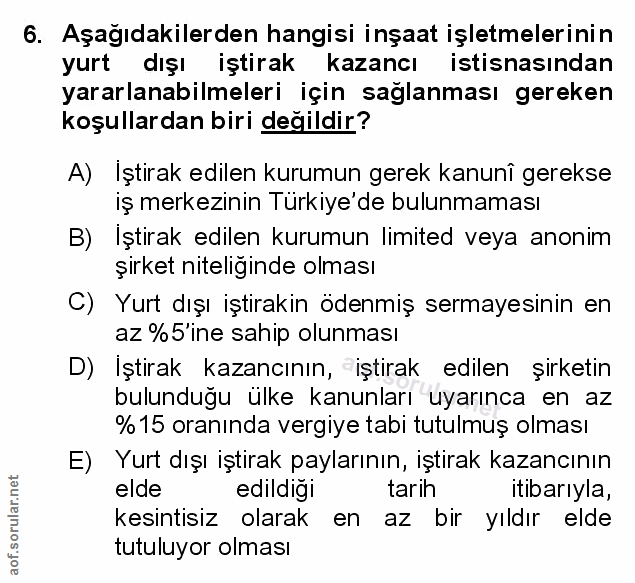 6. Aşağıdakilerden hangisi inşaat işletmelerinin yurt dışı iştirak kazancı istisnasından yararlanabilmeleri için sağlanması gereken koşullardan biri değildir?

A) İştirak edilen kurumun gerek kanunî gerekse iş merkezinin Türkiye'de bulunmaması

B) İştirak edilen kurumun limited veya anonim şirket niteliğinde olması

C) Yurt dışı iştirakin ödenmiş sermayesinin en az %5'ine sahip olunması

D) İştirak kazancının, iştirak edilen şirketin bulunduğu ülke kanunları uyarınca en az %15 oranında vergiye tabi tutulmuş olması

E) Yurt dışı iştirak paylarının, iştirak kazancının elde edildiği tarih itibarıyla, kesintisiz olarak en az bir yıldır elde tutuluyor olması

aof.sorular.net

aof.sorular.net